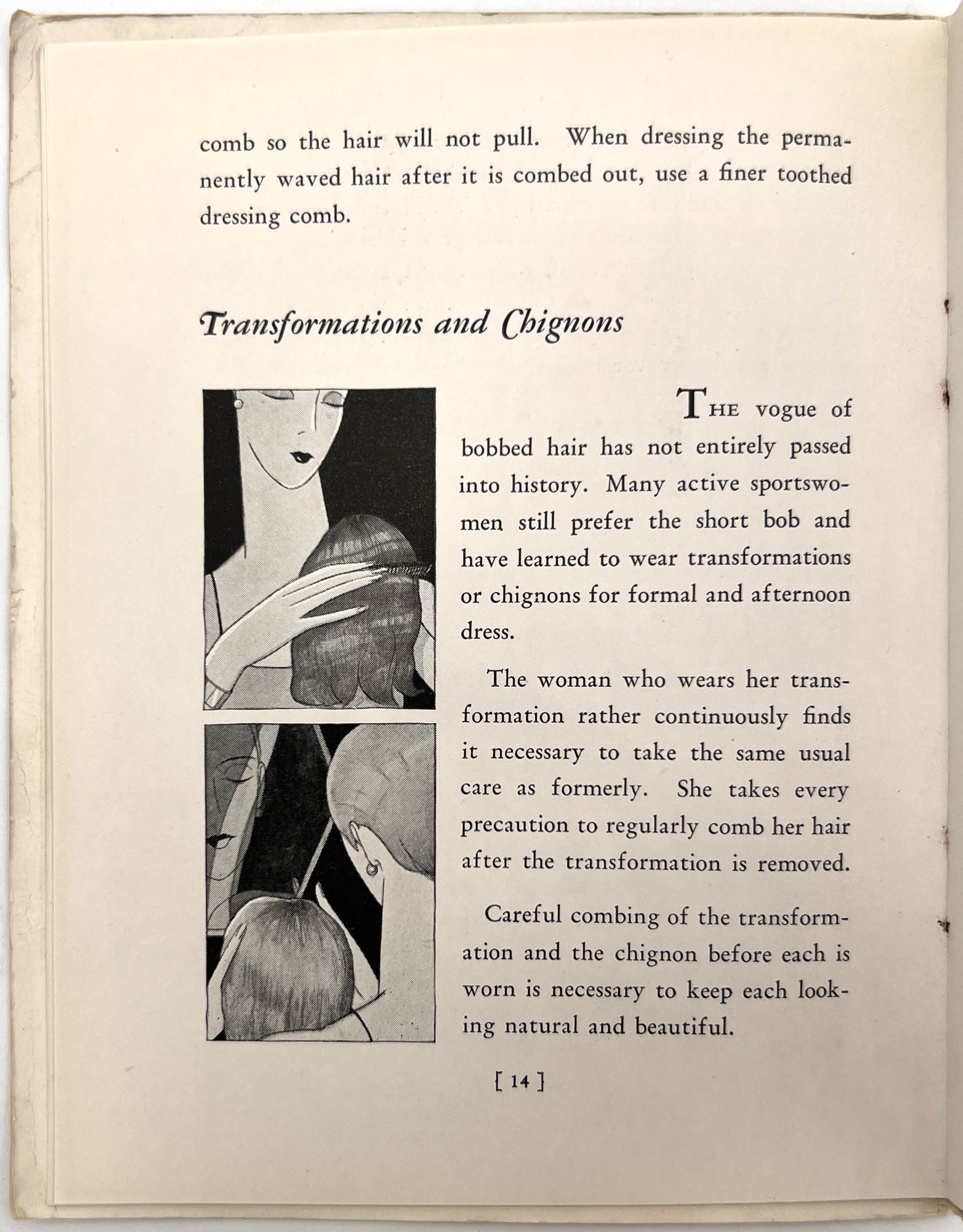 comb so the hair will not pull. When dressing the permanently waved hair after it is combed out, use a finer toothed dressing comb.

Transformations and Chignons

THE vogue of bobbed hair has not entirely passed into history. Many active sportswomen still prefer the short bob and have learned to wear transformations or chignons for formal and afternoon dress.

The woman who wears her transformation rather continuously finds it necessary to take the same usual care as formerly. She takes every precaution to regularly comb her hair after the transformation is removed.

Careful combing of the transformation and the chignon before each is worn is necessary to keep each looking natural and beautiful.

[ 14 ]